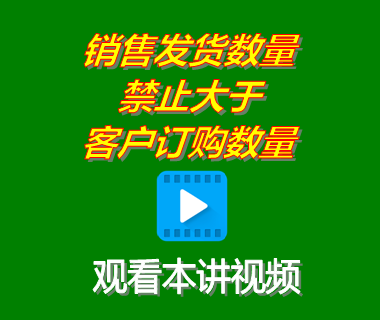 销售发货数量
禁止大于
客户订购数量

观看本讲视频